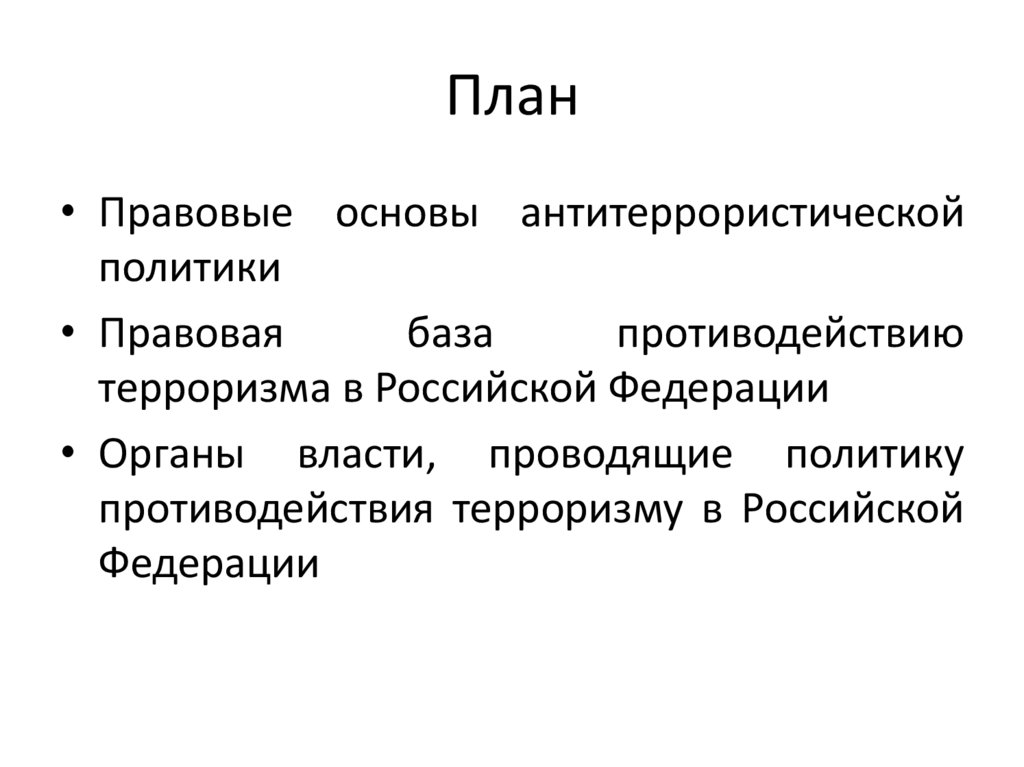 План

• Правовые основы антитеррористической политики
• Правовая база противодействию терроризма в Российской Федерации
• Органы власти, проводящие политику противодействия терроризму в Российской Федерации